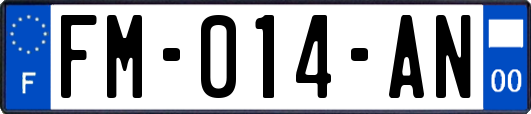 F

FM-014-AN

00